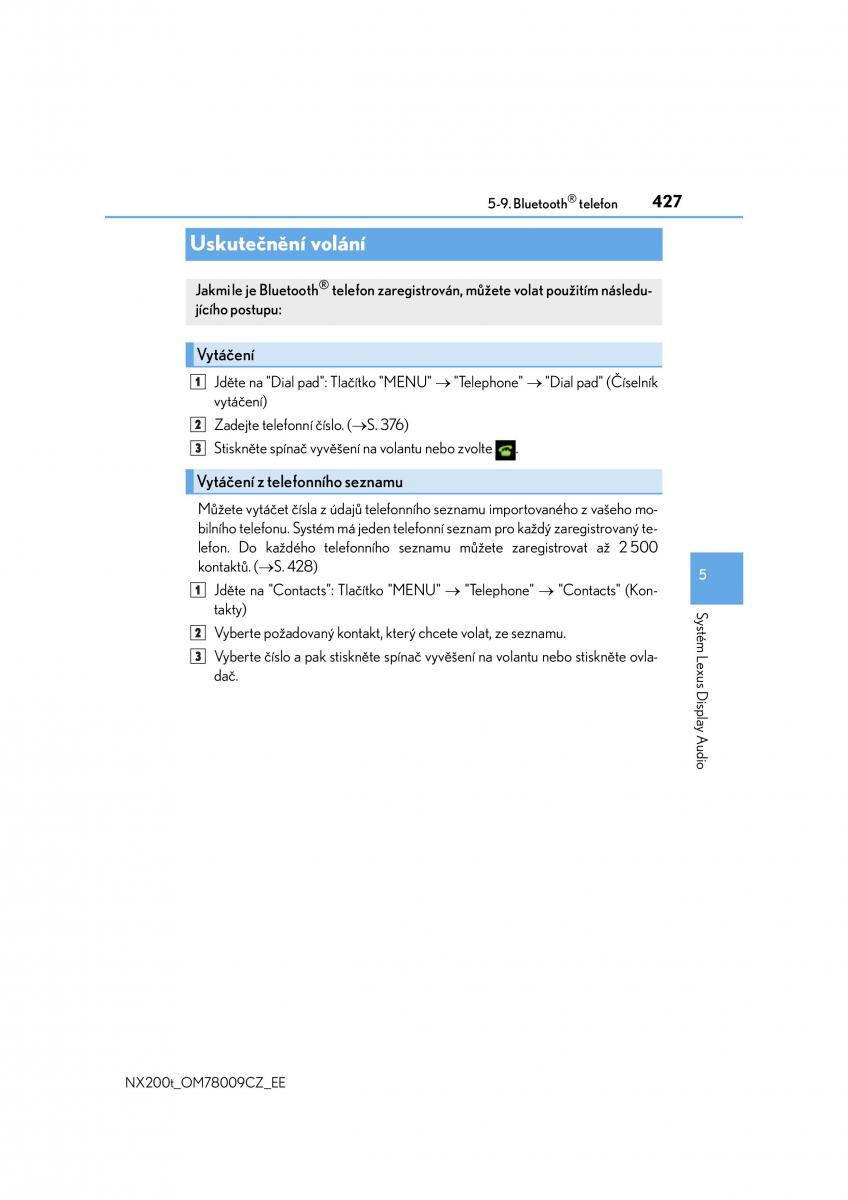 5-9. Bluetooth® telefon 427

Uskutečnění volání

Jakmile je Bluetooth® telefon zaregistrován, můžete volat použitím následujícího postupu:

Vytáčení

1 Jděte na "Dial pad": Tlačítko "MENU" → "Telephone" → "Dial pad" (Číselník vytáčení)

2 Zadejte telefonní číslo. (→S. 376)

3 Stiskněte spínač vyvěšení na volantu nebo zvolte .

Vytáčení z telefonního seznamu

Můžete vytáčet čísla z údajů telefonního seznamu importovaného z vašeho mobilního telefonu. Systém má jeden telefonní seznam pro každý zaregistrovaný telefon. Do každého telefonního seznamu můžete zaregistrovat až 2 500 kontaktů. (→S. 428)

1 Jděte na "Contacts": Tlačítko "MENU" → "Telephone" → "Contacts" (Kontakty)

2 Vyberte požadovaný kontakt, který chcete volat, ze seznamu.

3 Vyberte číslo a pak stiskněte spínač vyvěšení na volantu nebo stiskněte ovladač.

5

Systém Lexus Display Audio

NX200t_OM78009CZ_EE